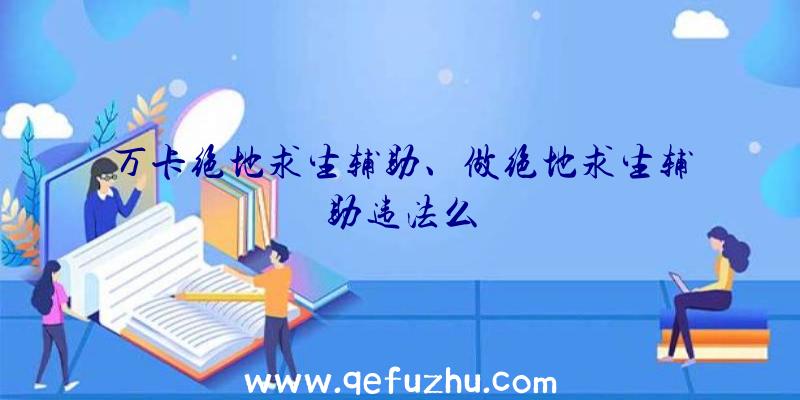 万卡绝地求生辅助、做绝地求生辅助违法么

www.qefuzhu.com